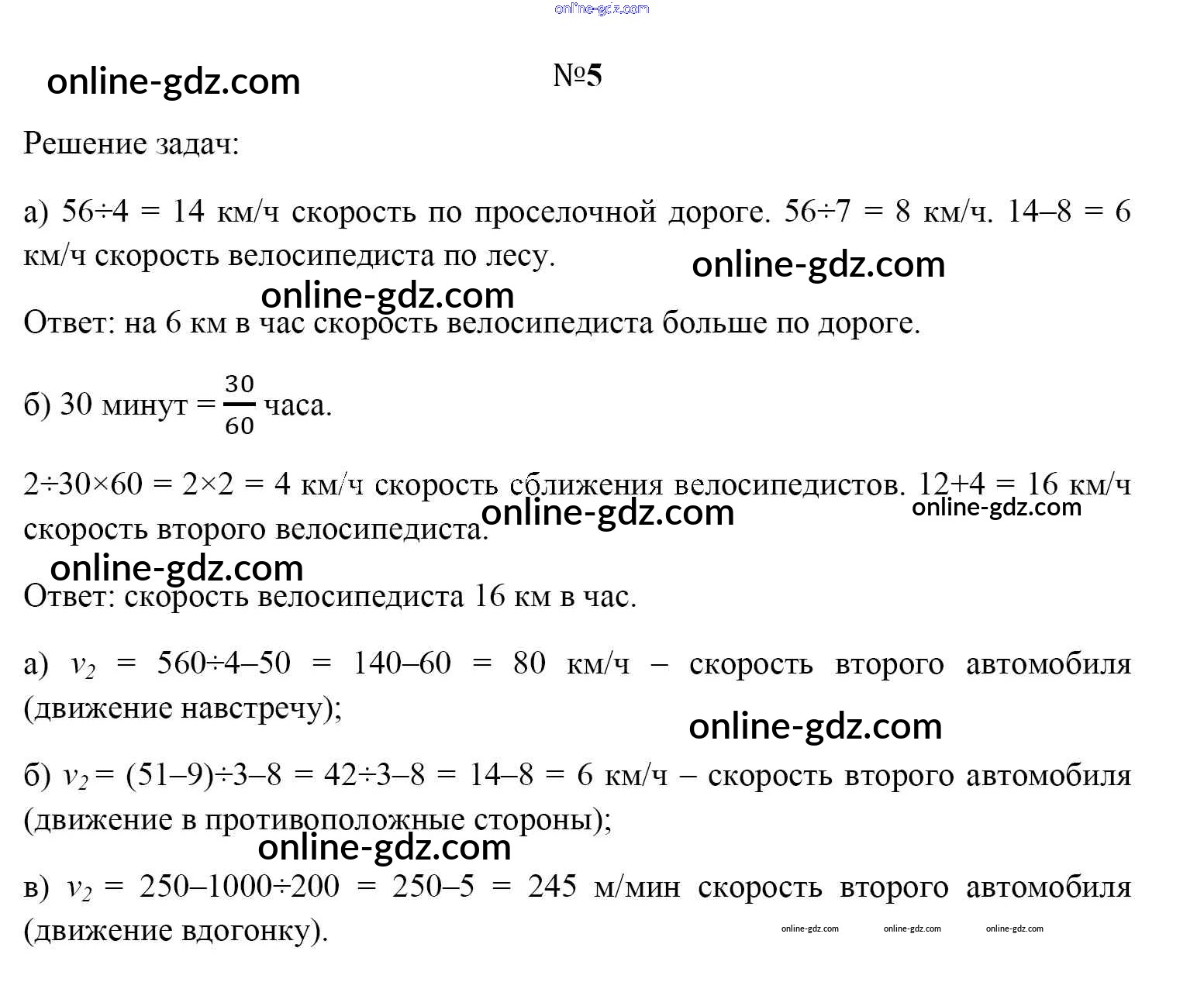 online-gdz.com

online-gdz.com

№5

Решение задач:

а) 56÷4 = 14 км/ч скорость по проселочной дороге. 56÷7 = 8 км/ч. 14–8 = 6 км/ч скорость велосипедиста по лесу.

online-gdz.com

online-gdz.com

Ответ: на 6 км в час скорость велосипедиста больше по дороге.

б) 30 минут = $\frac{30}{60}$ часа.

2÷30×60 = 2×2 = 4 км/ч скорость сближения велосипедистов. 12+4 = 16 км/ч скорость второго велосипедиста.

online-gdz.com

online-gdz.com

online-gdz.com

Ответ: скорость велосипедиста 16 км в час.

а) $v_2$ = 560÷4–50 = 140–60 = 80 км/ч – скорость второго автомобиля (движение навстречу);

online-gdz.com

б) $v_2$ = (51–9)÷3–8 = 42÷3–8 = 14–8 = 6 км/ч – скорость второго автомобиля (движение в противоположные стороны);

online-gdz.com

в) $v_2$ = 250–1000÷200 = 250–5 = 245 м/мин скорость второго автомобиля (движение вдогонку).

online-gdz.com online-gdz.com online-gdz.com